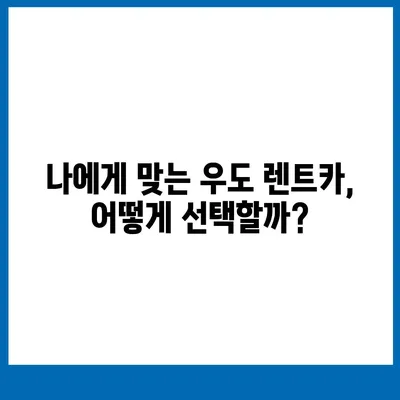 나에게 맞는 우도 렌트카,
어떻게 선택할까?